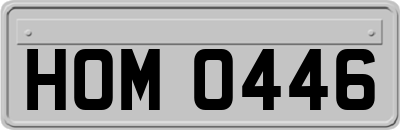 HOM 0446